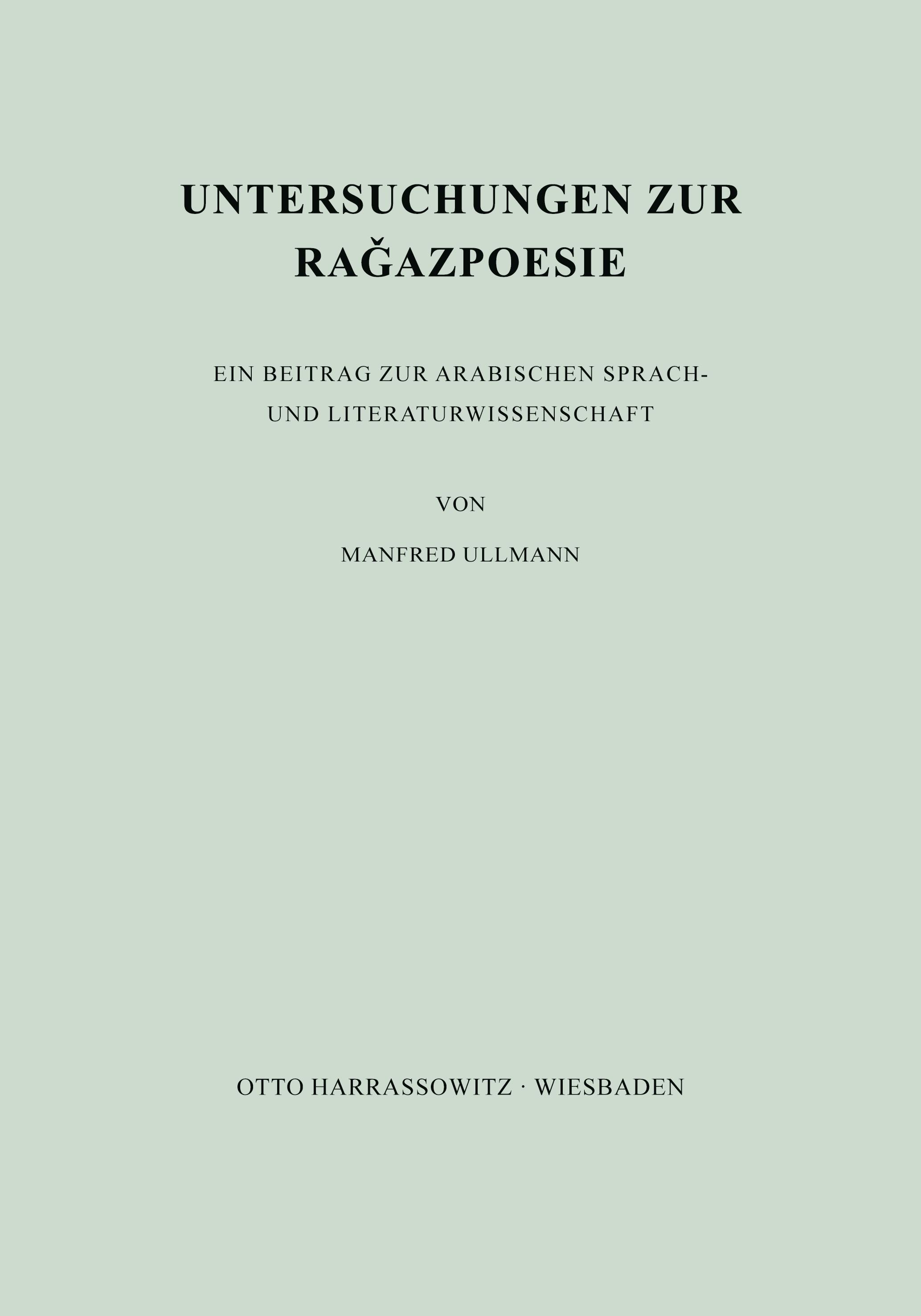 UNTERSUCHUNGEN ZUR RAĞAZPOESIE

EIN BEITRAG ZUR ARABISCHEN SPRACH- UND LITERATURWISSENSCHAFT

VON

MANFRED ULLMANN

OTTO HARRASSOWITZ · WIESBADEN